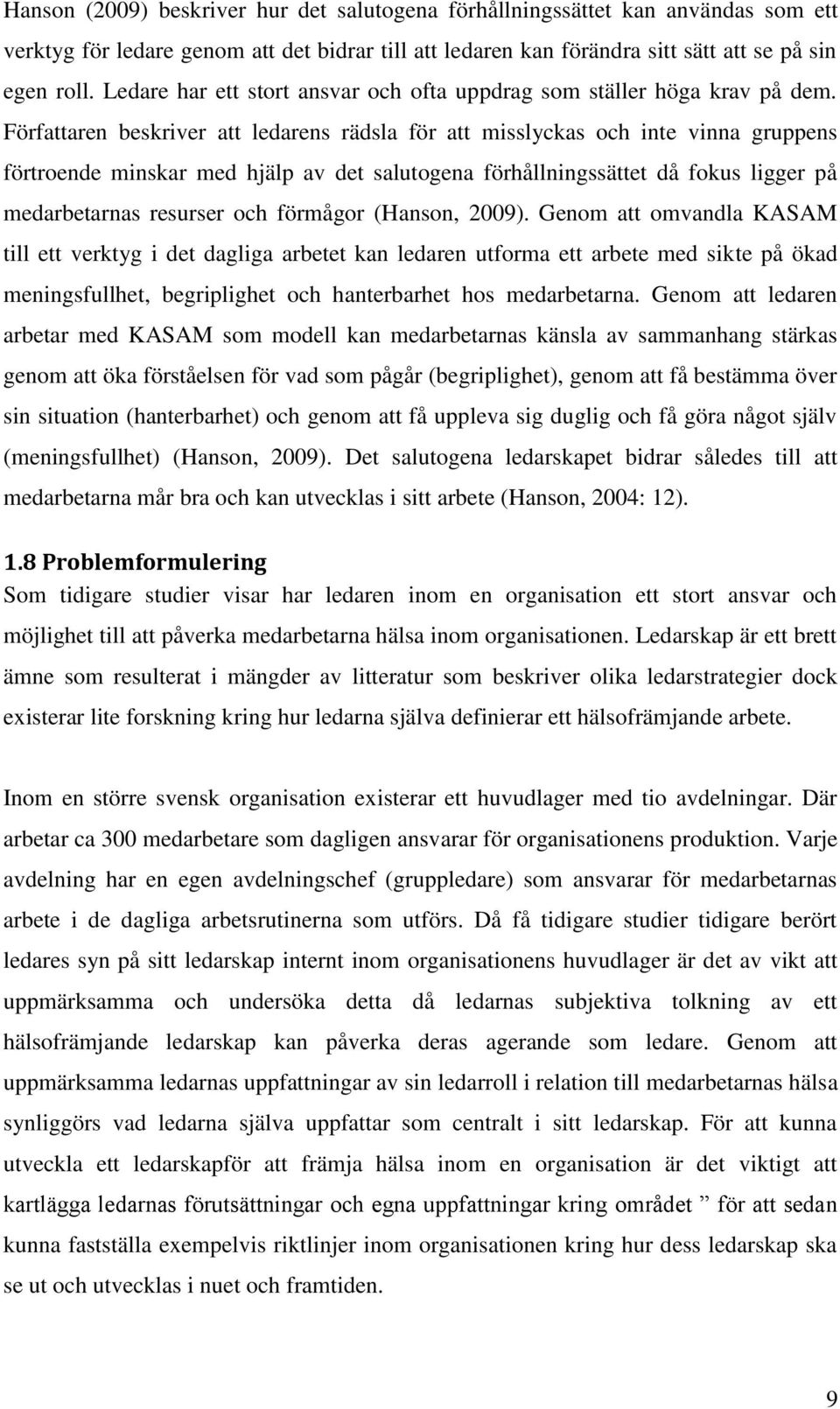 Hanson (2009) beskriver hur det salutogena förhållningssättet kan användas som ett verktyg för ledare genom att det bidrar till att ledaren kan förändra sitt sätt att se på sin egen roll. Ledare har ett stort ansvar och ofta uppdrag som ställer höga krav på dem. Författaren beskriver att ledarens rädsla för att misslyckas och inte vinna gruppens förtroende minskar med hjälp av det salutogena förhållningssättet då fokus ligger på medarbetarnas resurser och förmågor (Hanson, 2009). Genom att omvandla KASAM till ett verktyg i det dagliga arbetet kan ledaren utforma ett arbete med sikte på ökad meningsfullhet, begriplighet och hanterbarhet hos medarbetarna. Genom att ledaren arbetar med KASAM som modell kan medarbetarnas känsla av sammanhang stärkas genom att öka förståelsen för vad som pågår (begriplighet), genom att få bestämma över sin situation (hanterbarhet) och genom att få uppleva sig duglig och få göra något själv (meningsfullhet) (Hanson, 2009). Det salutogena ledarskapet bidrar således till att medarbetarna mår bra och kan utvecklas i sitt arbete (Hanson, 2004: 12).

1.8 Problemformulering

Som tidigare studier visar har ledaren inom en organisation ett stort ansvar och möjlighet till att påverka medarbetarna hälsa inom organisationen. Ledarskap är ett brett ämne som resulterat i mängder av litteratur som beskriver olika ledarstrategier dock existerar lite forskning kring hur ledarna själva definierar ett hälsofrämjande arbete.

Inom en större svensk organisation existerar ett huvudlager med tio avdelningar. Där arbetar ca 300 medarbetare som dagligen ansvarar för organisationens produktion. Varje avdelning har en egen avdelningschef (gruppledare) som ansvarar för medarbetarnas arbete i de dagliga arbetsrutinerna som utförs. Då få tidigare studier tidigare berört ledares syn på sitt ledarskap internt inom organisationens huvudlager är det av vikt att uppmärksamma och undersöka detta då ledarnas subjektiva tolkning av ett hälsofrämjande ledarskap kan påverka deras agerande som ledare. Genom att uppmärksamma ledarnas uppfattningar av sin ledarroll i relation till medarbetarnas hälsa synliggörs vad ledarna själva uppfattar som centralt i sitt ledarskap. För att kunna utveckla ett ledarskapför att främja hälsa inom en organisation är det viktigt att kartlägga ledarnas förutsättningar och egna uppfattningar kring området ” för att sedan kunna fastställa exempelvis riktlinjer inom organisationen kring hur dess ledarskap ska se ut och utvecklas i nuet och framtiden.

9